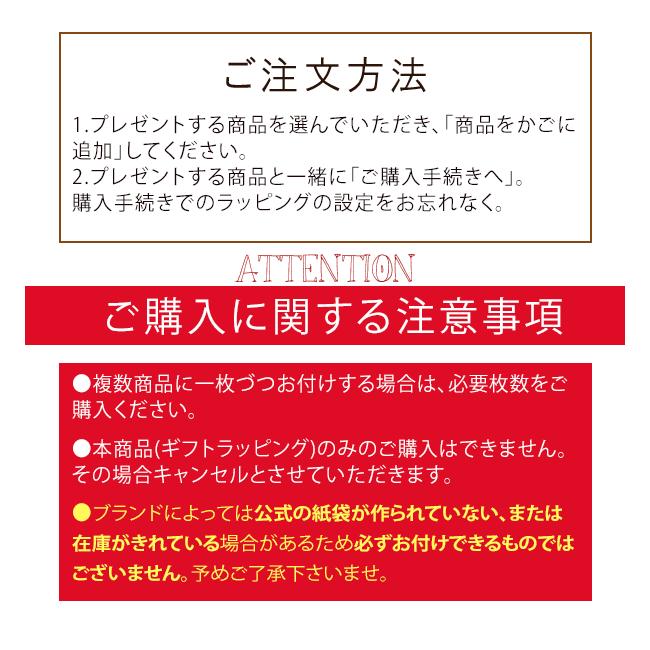 ご注文方法

1.プレゼントする商品を選んでいただき、「商品をかごに追加」してください。
2.プレゼントする商品と一緒に「ご購入手続きへ」。
購入手続きでのラッピングの設定をお忘れなく。

ATTENTION

ご購入に関する注意事項

●複数商品に一枚づつお付けする場合は、必要枚数をご購入ください。

●本商品(ギフトラッピング)のみのご購入はできません。その場合キャンセルとさせていただきます。

●ブランドによっては公式の紙袋が作られていない、または在庫がきれている場合があるため必ずお付けできるものではございません。予めご了承下さいませ。